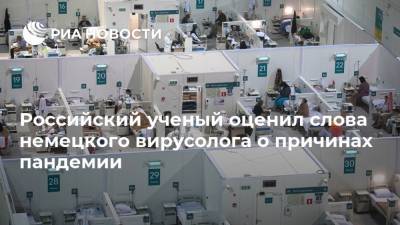 16

РИА НОВОСТИ

19

20

21

22

Российский ученый оценил слова немецкого вирусолога о причинах пандемии

28

29

30